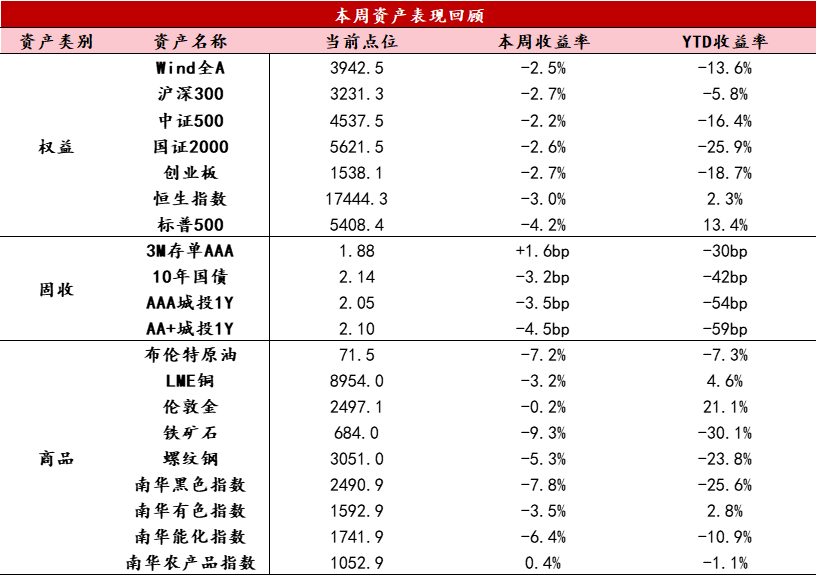 本周资产表现回顾

| 资产类别 | 资产名称 | 当前点位 | 本周收益率 | YTD收益率 |
|---|---|---|---|---|
| 权益 | Wind全A | 3942.5 | -2.5% | -13.6% |
| | 沪深300 | 3231.3 | -2.7% | -5.8% |
| | 中证500 | 4537.5 | -2.2% | -16.4% |
| | 国证2000 | 5621.5 | -2.6% | -25.9% |
| | 创业板 | 1538.1 | -2.7% | -18.7% |
| | 恒生指数 | 17444.3 | -3.0% | 2.3% |
| | 标普500 | 5408.4 | -4.2% | 13.4% |
| 固收 | 3M存单AAA | 1.88 | +1.6bp | -30bp |
| | 10年国债 | 2.14 | -3.2bp | -42bp |
| | AAA城投1Y | 2.05 | -3.5bp | -54bp |
| | AA+城投1Y | 2.10 | -4.5bp | -59bp |
| 商品 | 布伦特原油 | 71.5 | -7.2% | -7.3% |
| | LME铜 | 8954.0 | -3.2% | 4.6% |
| | 伦敦金 | 2497.1 | -0.2% | 21.1% |
| | 铁矿石 | 684.0 | -9.3% | -30.1% |
| | 螺纹钢 | 3051.0 | -5.3% | -23.8% |
| | 南华黑色指数 | 2490.9 | -7.8% | -25.6% |
| | 南华有色指数 | 1592.9 | -3.5% | 2.8% |
| | 南华能化指数 | 1741.9 | -6.4% | -10.9% |
| | 南华农产品指数 | 1052.9 | 0.4% | -1.1% |